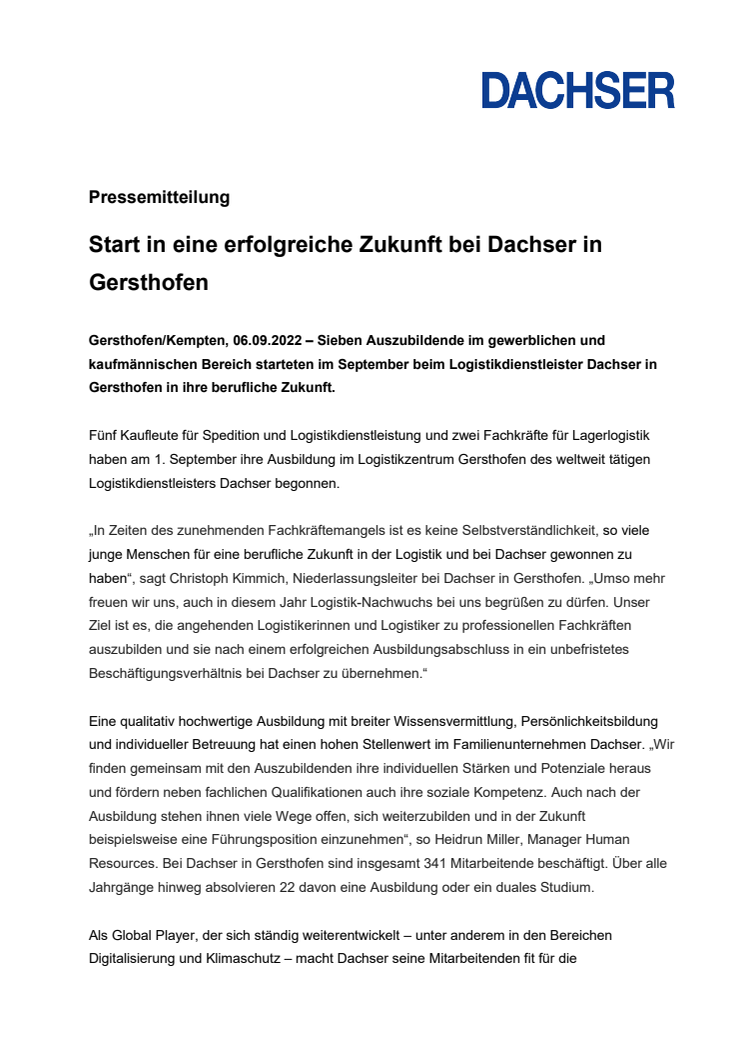 DACHSER

Pressemitteilung

Start in eine erfolgreiche Zukunft bei Dachser in Gersthofen

Gersthofen/Kempten, 06.09.2022 – Sieben Auszubildende im gewerblichen und kaufmännischen Bereich starteten im September beim Logistikdienstleister Dachser in Gersthofen in ihre berufliche Zukunft.

Fünf Kaufleute für Spedition und Logistikdienstleistung und zwei Fachkräfte für Lagerlogistik haben am 1. September ihre Ausbildung im Logistikzentrum Gersthofen des weltweit tätigen Logistikdienstleisters Dachser begonnen.

„In Zeiten des zunehmenden Fachkräftemangels ist es keine Selbstverständlichkeit, so viele junge Menschen für eine berufliche Zukunft in der Logistik und bei Dachser gewonnen zu haben“, sagt Christoph Kimmich, Niederlassungsleiter bei Dachser in Gersthofen. „Umso mehr freuen wir uns, auch in diesem Jahr Logistik-Nachwuchs bei uns begrüßen zu dürfen. Unser Ziel ist es, die angehenden Logistikerinnen und Logistiker zu professionellen Fachkräften auszubilden und sie nach einem erfolgreichen Ausbildungsabschluss in ein unbefristetes Beschäftigungsverhältnis bei Dachser zu übernehmen.“

Eine qualitativ hochwertige Ausbildung mit breiter Wissensvermittlung, Persönlichkeitsbildung und individueller Betreuung hat einen hohen Stellenwert im Familienunternehmen Dachser. „Wir finden gemeinsam mit den Auszubildenden ihre individuellen Stärken und Potenziale heraus und fördern neben fachlichen Qualifikationen auch ihre soziale Kompetenz. Auch nach der Ausbildung stehen ihnen viele Wege offen, sich weiterzubilden und in der Zukunft beispielsweise eine Führungsposition einzunehmen“, so Heidrun Miller, Manager Human Resources. Bei Dachser in Gersthofen sind insgesamt 341 Mitarbeitende beschäftigt. Über alle Jahrgänge hinweg absolvieren 22 davon eine Ausbildung oder ein duales Studium.

Als Global Player, der sich ständig weiterentwickelt – unter anderem in den Bereichen Digitalisierung und Klimaschutz – macht Dachser seine Mitarbeitenden fit für die